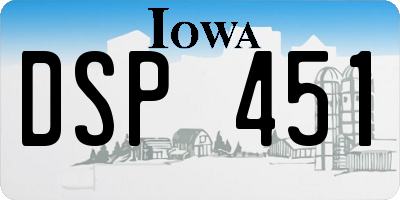 IOWA

DSP 451